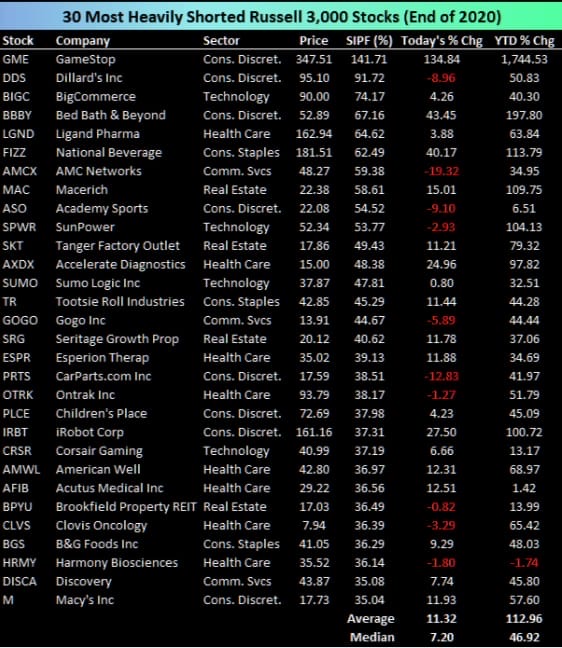 30 Most Heavily Shorted Russell 3,000 Stocks (End of 2020)

| Stock | Company | Sector | Price | SIPF (%) | Today's % Chg | YTD % Chg |
|---|---|---|---|---|---|---|
| GME | GameStop | Cons. Discret. | 347.51 | 141.71 | 134.84 | 1,744.53 |
| DDS | Dillard's Inc | Cons. Discret. | 95.10 | 91.72 | -8.96 | 50.83 |
| BIGC | BigCommerce | Technology | 90.00 | 74.17 | 4.26 | 40.30 |
| BBBY | Bed Bath & Beyond | Cons. Discret. | 52.89 | 67.16 | 43.45 | 197.80 |
| LGND | Ligand Pharma | Health Care | 162.94 | 64.62 | 3.88 | 63.84 |
| FIZZ | National Beverage | Cons. Staples | 181.51 | 62.49 | 40.17 | 113.79 |
| AMCX | AMC Networks | Comm. Svcs | 48.27 | 59.38 | -19.32 | 34.95 |
| MAC | Macerich | Real Estate | 22.38 | 58.61 | 15.01 | 109.75 |
| ASO | Academy Sports | Cons. Discret. | 22.08 | 54.52 | -9.10 | 6.51 |
| SPWR | SunPower | Technology | 52.34 | 53.77 | -2.93 | 104.13 |
| SKT | Tanger Factory Outlet | Real Estate | 17.86 | 49.43 | 11.21 | 79.32 |
| AXDX | Accelerate Diagnostics | Health Care | 15.00 | 48.38 | 24.96 | 97.82 |
| SUMO | Sumo Logic Inc | Technology | 37.87 | 47.81 | 0.80 | 32.51 |
| TR | Tootsie Roll Industries | Cons. Staples | 42.85 | 45.29 | 11.44 | 44.28 |
| GOGO | Gogo Inc | Comm. Svcs | 13.91 | 44.67 | -5.89 | 44.44 |
| SRG | Seritage Growth Prop | Real Estate | 20.12 | 40.62 | 11.78 | 37.06 |
| ESPR | Esperion Therap | Health Care | 35.02 | 39.13 | 11.88 | 34.69 |
| PRTS | CarParts.com Inc | Cons. Discret. | 17.59 | 38.51 | -12.83 | 41.97 |
| OTRK | Ontrak Inc | Health Care | 93.79 | 38.17 | -1.27 | 51.79 |
| PLCE | Children's Place | Cons. Discret. | 72.69 | 37.98 | 4.23 | 45.09 |
| IRBT | iRobot Corp | Cons. Discret. | 161.16 | 37.31 | 27.50 | 100.72 |
| CRSR | Corsair Gaming | Technology | 40.99 | 37.19 | 6.66 | 13.17 |
| AMWL | American Well | Health Care | 42.80 | 36.97 | 12.31 | 68.97 |
| AFIB | Acutus Medical Inc | Health Care | 29.22 | 36.56 | 12.51 | 1.42 |
| BPYU | Brookfield Property REIT | Real Estate | 17.03 | 36.49 | -0.82 | 13.99 |
| CLVS | Clovis Oncology | Health Care | 7.94 | 36.39 | -3.29 | 65.42 |
| BGS | B&G Foods Inc | Cons. Staples | 41.05 | 36.29 | 9.29 | 48.03 |
| HRMY | Harmony Biosciences | Health Care | 35.52 | 36.14 | -1.80 | -1.74 |
| DISCA | Discovery | Comm. Svcs | 43.87 | 35.08 | 7.74 | 45.80 |
| M | Macy's Inc | Cons. Discret. | 17.73 | 35.04 | 11.93 | 57.60 |
| | | | | Average | 11.32 | 112.96 |
| | | | | Median | 7.20 | 46.92 |